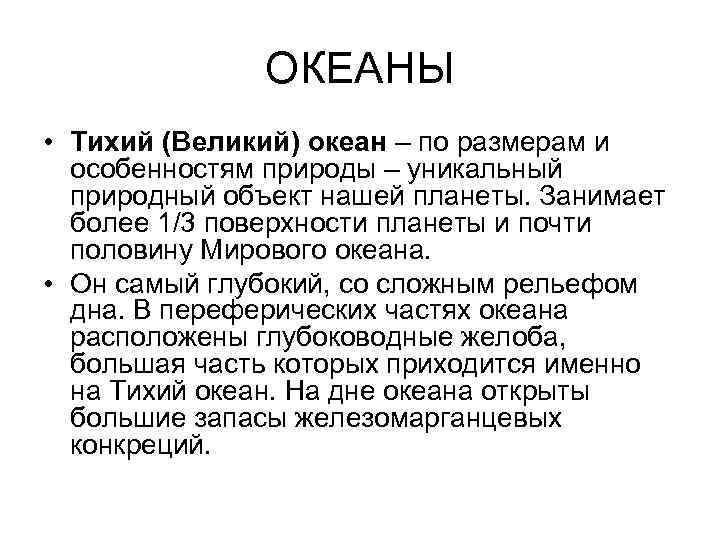 ОКЕАНЫ

• Тихий (Великий) океан – по размерам и особенностям природы – уникальный природный объект нашей планеты. Занимает более 1/3 поверхности планеты и почти половину Мирового океана.

• Он самый глубокий, со сложным рельефом дна. В переферических частях океана расположены глубоководные желоба, большая часть которых приходится именно на Тихий океан. На дне океана открыты большие запасы железомарганцевых конкреций.